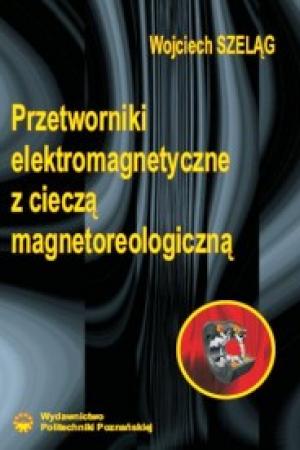 Wojciech SZELĄG

Przetworniki elektromagnetyczne z cieczą magnetoreologiczną

Wydawnictwo Politechniki Poznańskiej